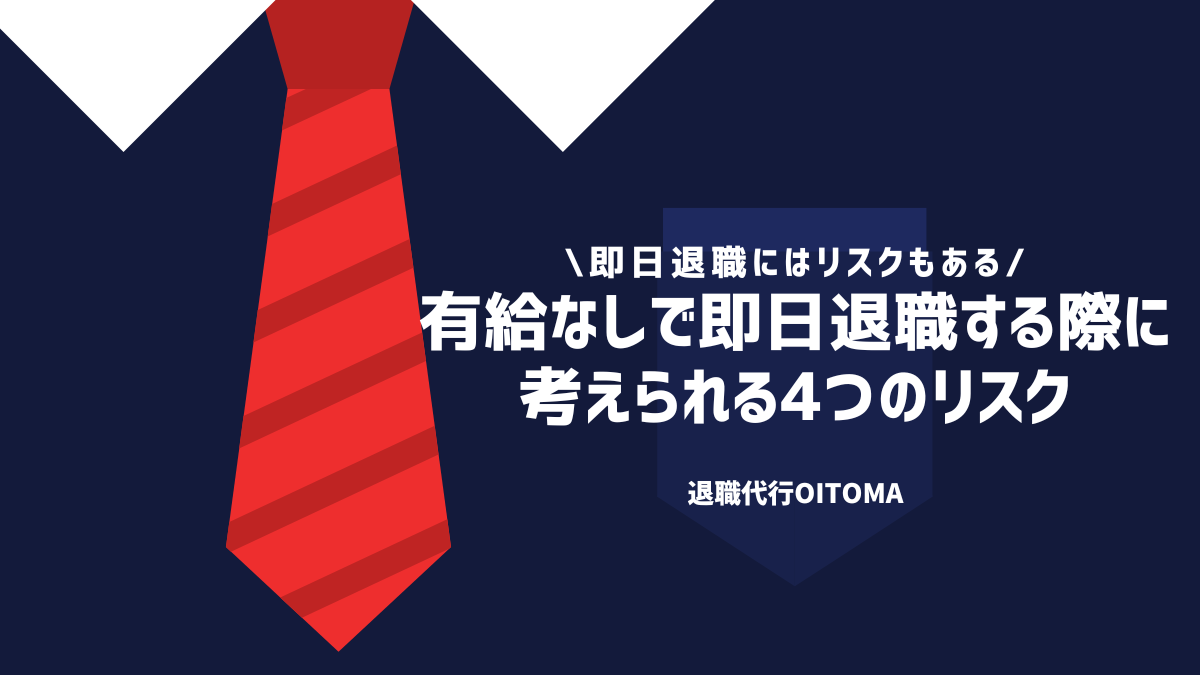 \即日退職にはリスクもある/

有給なしで即日退職する際に考えられる4つのリスク

退職代行OITOMA